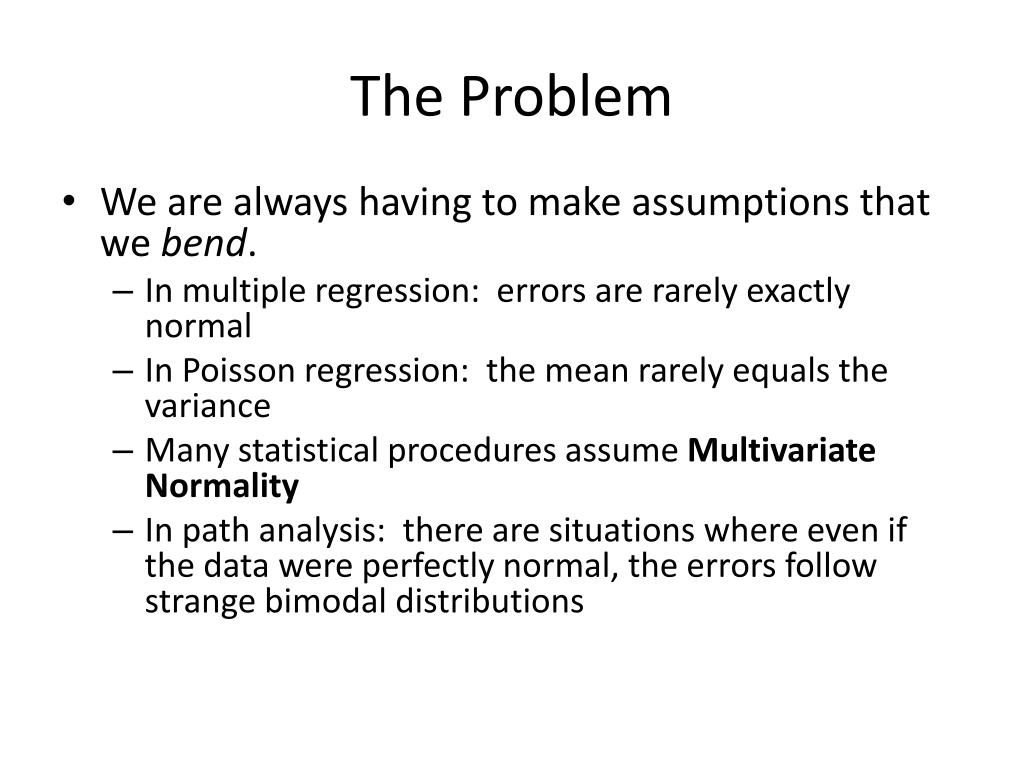 The Problem

• We are always having to make assumptions that we bend.
– In multiple regression: errors are rarely exactly normal
– In Poisson regression: the mean rarely equals the variance
– Many statistical procedures assume Multivariate Normality
– In path analysis: there are situations where even if the data were perfectly normal, the errors follow strange bimodal distributions